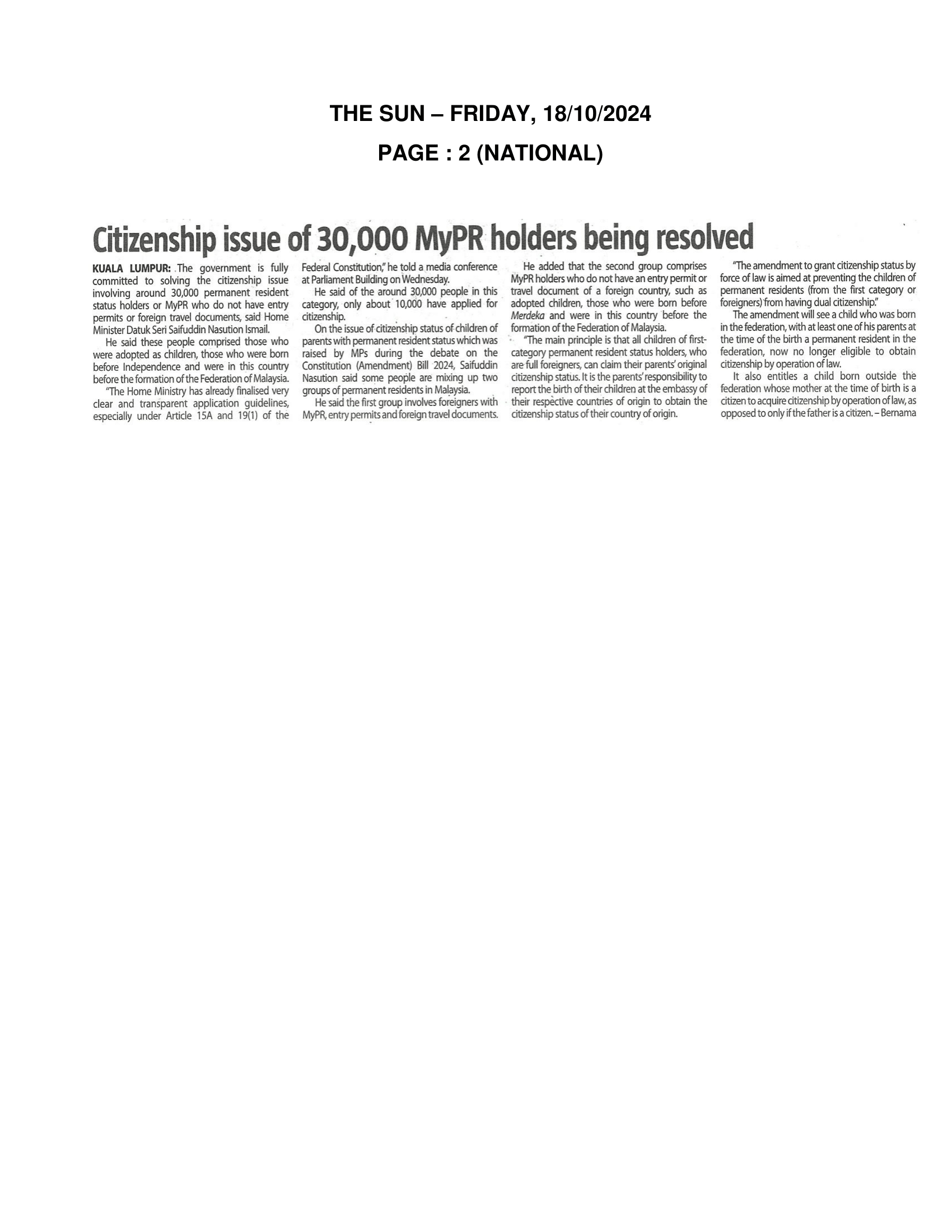 THE SUN – FRIDAY, 18/10/2024

PAGE : 2 (NATIONAL)

Citizenship issue of 30,000 MyPR holders being resolved

KUALA LUMPUR: The government is fully committed to solving the citizenship issue involving around 30,000 permanent resident status holders or MyPR who do not have entry permits or foreign travel documents, said Home Minister Datuk Seri Saifuddin Nasution Ismail.

He said these people comprised those who were adopted as children, those who were born before Independence and were in this country before the formation of the Federation of Malaysia.

"The Home Ministry has already finalised very clear and transparent application guidelines, especially under Article 15A and 19(1) of the Federal Constitution," he told a media conference at Parliament Building on Wednesday.

He said of the around 30,000 people in this category, only about 10,000 have applied for citizenship.

On the issue of citizenship status of children of parents with permanent resident status which was raised by MPs during the debate on the Constitution (Amendment) Bill 2024, Saifuddin Nasution said some people are mixing up two groups of permanent residents in Malaysia.

He said the first group involves foreigners with MyPR, entry permits and foreign travel documents.

He added that the second group comprises MyPR holders who do not have an entry permit or travel document of a foreign country, such as adopted children, those who were born before Merdeka and were in this country before the formation of the Federation of Malaysia.

"The main principle is that all children of first-category permanent resident status holders, who are full foreigners, can claim their parents' original citizenship status. It is the parents' responsibility to report the birth of their children at the embassy of their respective countries of origin to obtain the citizenship status of their country of origin.

"The amendment to grant citizenship status by force of law is aimed at preventing the children of permanent residents (from the first category or foreigners) from having dual citizenship."

The amendment will see a child who was born in the federation, with at least one of his parents at the time of the birth a permanent resident in the federation, now no longer eligible to obtain citizenship by operation of law.

It also entitles a child born outside the federation whose mother at the time of birth is a citizen to acquire citizenship by operation of law, as opposed to only if the father is a citizen. – Bernama